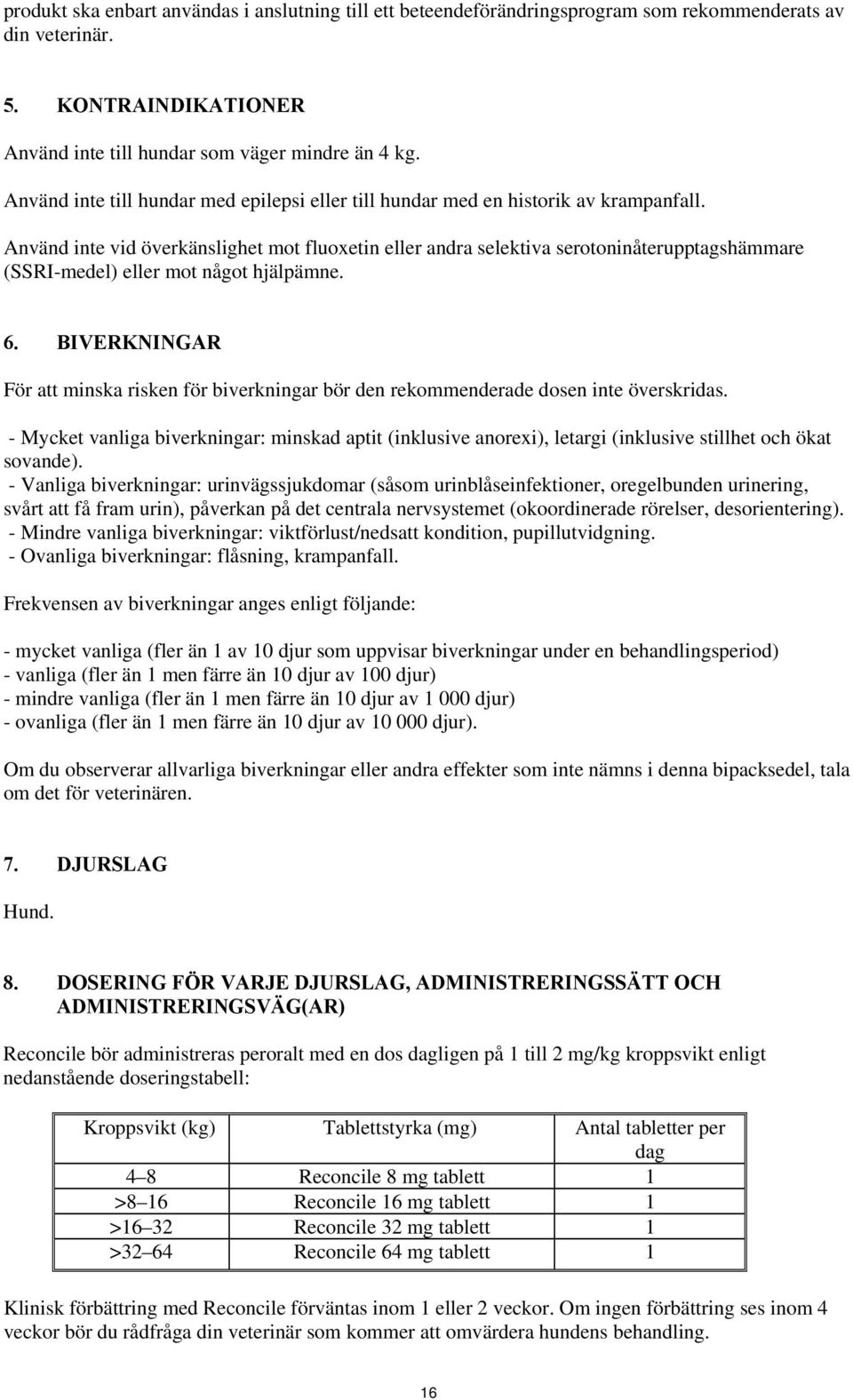 produkt ska enbart användas i anslutning till ett beteendeförändringsprogram som rekommenderats av din veterinär.

5. KONTRAINDIKATIONER

Använd inte till hundar som väger mindre än 4 kg.

Använd inte till hundar med epilepsi eller till hundar med en historik av krampanfall.

Använd inte vid överkänslighet mot fluoxetin eller andra selektiva serotoninåterupptagshämmare (SSRI-medel) eller mot något hjälpämne.

6. BIVERKNINGAR

För att minska risken för biverkningar bör den rekommenderade dosen inte överskridas.

- Mycket vanliga biverkningar: minskad aptit (inklusive anorexi), letargi (inklusive stillhet och ökat sovande).
- Vanliga biverkningar: urinvägssjukdomar (såsom urinblåseinfektioner, oregelbunden urinering, svårt att få fram urin), påverkan på det centrala nervsystemet (okoordinerade rörelser, desorientering).
- Mindre vanliga biverkningar: viktförlust/nedsatt kondition, pupillutvidgning.
- Ovanliga biverkningar: flåsning, krampanfall.

Frekvensen av biverkningar anges enligt följande:

- mycket vanliga (fler än 1 av 10 djur som uppvisar biverkningar under en behandlingsperiod)
- vanliga (fler än 1 men färre än 10 djur av 100 djur)
- mindre vanliga (fler än 1 men färre än 10 djur av 1 000 djur)
- ovanliga (fler än 1 men färre än 10 djur av 10 000 djur).

Om du observerar allvarliga biverkningar eller andra effekter som inte nämns i denna bipacksedel, tala om det för veterinären.

7. DJURSLAG

Hund.

8. DOSERING FÖR VARJE DJURSLAG, ADMINISTRERINGSSÄTT OCH ADMINISTRERINGSVÄG(AR)

Reconcile bör administreras peroralt med en dos dagligen på 1 till 2 mg/kg kroppsvikt enligt nedanstående doseringstabell:

| Kroppsvikt (kg) | Tablettstyrka (mg) | Antal tabletter per dag |
|---|---|---|
| 4–8 | Reconcile 8 mg tablett | 1 |
| >8–16 | Reconcile 16 mg tablett | 1 |
| >16–32 | Reconcile 32 mg tablett | 1 |
| >32–64 | Reconcile 64 mg tablett | 1 |

Klinisk förbättring med Reconcile förväntas inom 1 eller 2 veckor. Om ingen förbättring ses inom 4 veckor bör du rådfråga din veterinär som kommer att omvärdera hundens behandling.

16